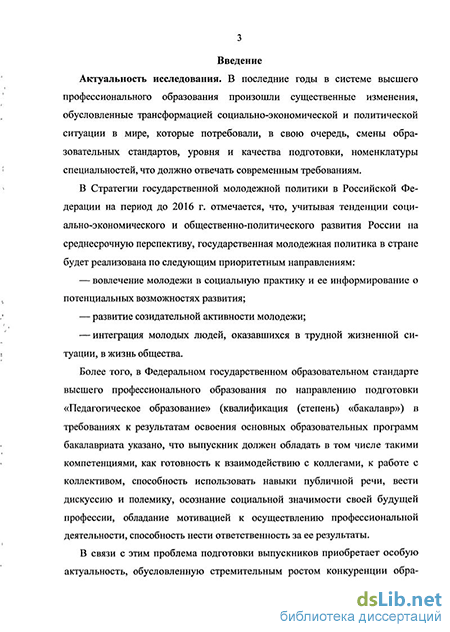 3

Введение

Актуальность исследования. В последние годы в системе высшего профессионального образования произошли существенные изменения, обусловленные трансформацией социально-экономической и политической ситуации в мире, которые потребовали, в свою очередь, смены образовательных стандартов, уровня и качества подготовки, номенклатуры специальностей, что должно отвечать современным требованиям.

В Стратегии государственной молодежной политики в Российской Федерации на период до 2016 г. отмечается, что, учитывая тенденции социально-экономического и общественно-политического развития России на среднесрочную перспективу, государственная молодежная политика в стране будет реализована по следующим приоритетным направлениям:

— вовлечение молодежи в социальную практику и ее информирование о потенциальных возможностях развития;

— развитие созидательной активности молодежи;

— интеграция молодых людей, оказавшихся в трудной жизненной ситуации, в жизнь общества.

Более того, в Федеральном государственном образовательном стандарте высшего профессионального образования по направлению подготовки «Педагогическое образование» (квалификация (степень) «бакалавр») в требованиях к результатам освоения основных образовательных программ бакалавриата указано, что выпускник должен обладать в том числе такими компетенциями, как готовность к взаимодействию с коллегами, к работе с коллективом, способность использовать навыки публичной речи, вести дискуссию и полемику, осознание социальной значимости своей будущей профессии, обладание мотивацией к осуществлению профессиональной деятельности, способность нести ответственность за ее результаты.

В связи с этим проблема подготовки выпускников приобретает особую актуальность, обусловленную стремительным ростом конкуренции обра-

dsLib.net
библиотека диссертаций